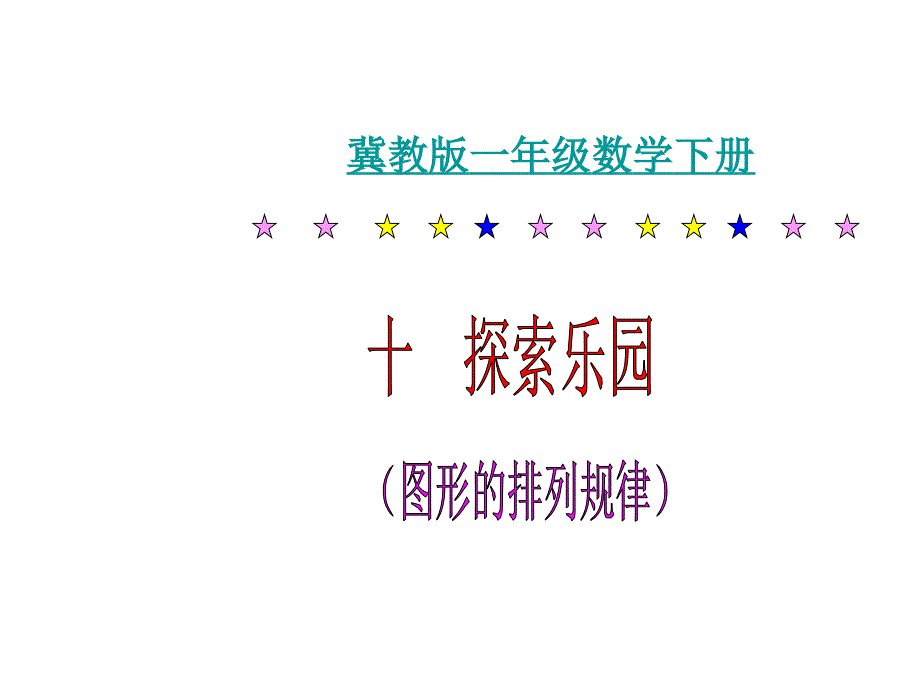 冀教版一年级数学下册

十　探索乐园

（图形的排列规律）